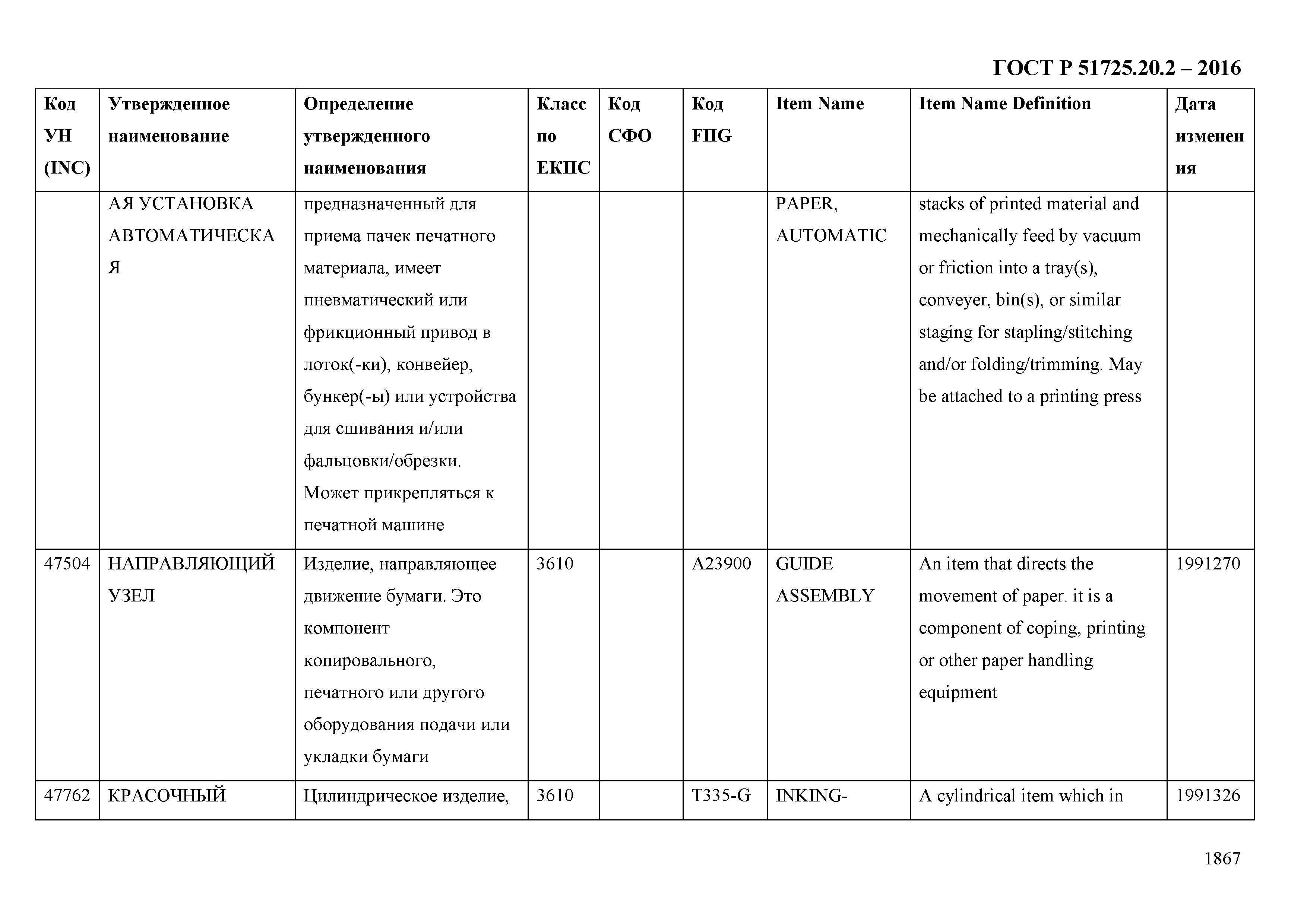 ГОСТ Р 51725.20.2 – 2016

| Код УН (INC) | Утвержденное наименование | Определение утвержденного наименования | Класс по ЕКПС | Код СФО | Код FIIG | Item Name | Item Name Definition | Дата изменения |
|---|---|---|---|---|---|---|---|---|
| | АЯ УСТАНОВКА АВТОМАТИЧЕСКАЯ | предназначенный для приема пачек печатного материала, имеет пневматический или фрикционный привод в лоток(-ки), конвейер, бункер(-ы) или устройства для сшивания и/или фальцовки/обрезки. Может прикрепляться к печатной машине | | | | PAPER, AUTOMATIC | stacks of printed material and mechanically feed by vacuum or friction into a tray(s), conveyer, bin(s), or similar staging for stapling/stitching and/or folding/trimming. May be attached to a printing press | |
| 47504 | НАПРАВЛЯЮЩИЙ УЗЕЛ | Изделие, направляющее движение бумаги. Это компонент копировального, печатного или другого оборудования подачи или укладки бумаги | 3610 | | A23900 | GUIDE ASSEMBLY | An item that directs the movement of paper. it is a component of coping, printing or other paper handling equipment | 1991270 |
| 47762 | КРАСОЧНЫЙ | Цилиндрическое изделие, | 3610 | | T335-G | INKING- | A cylindrical item which in | 1991326 |

1867